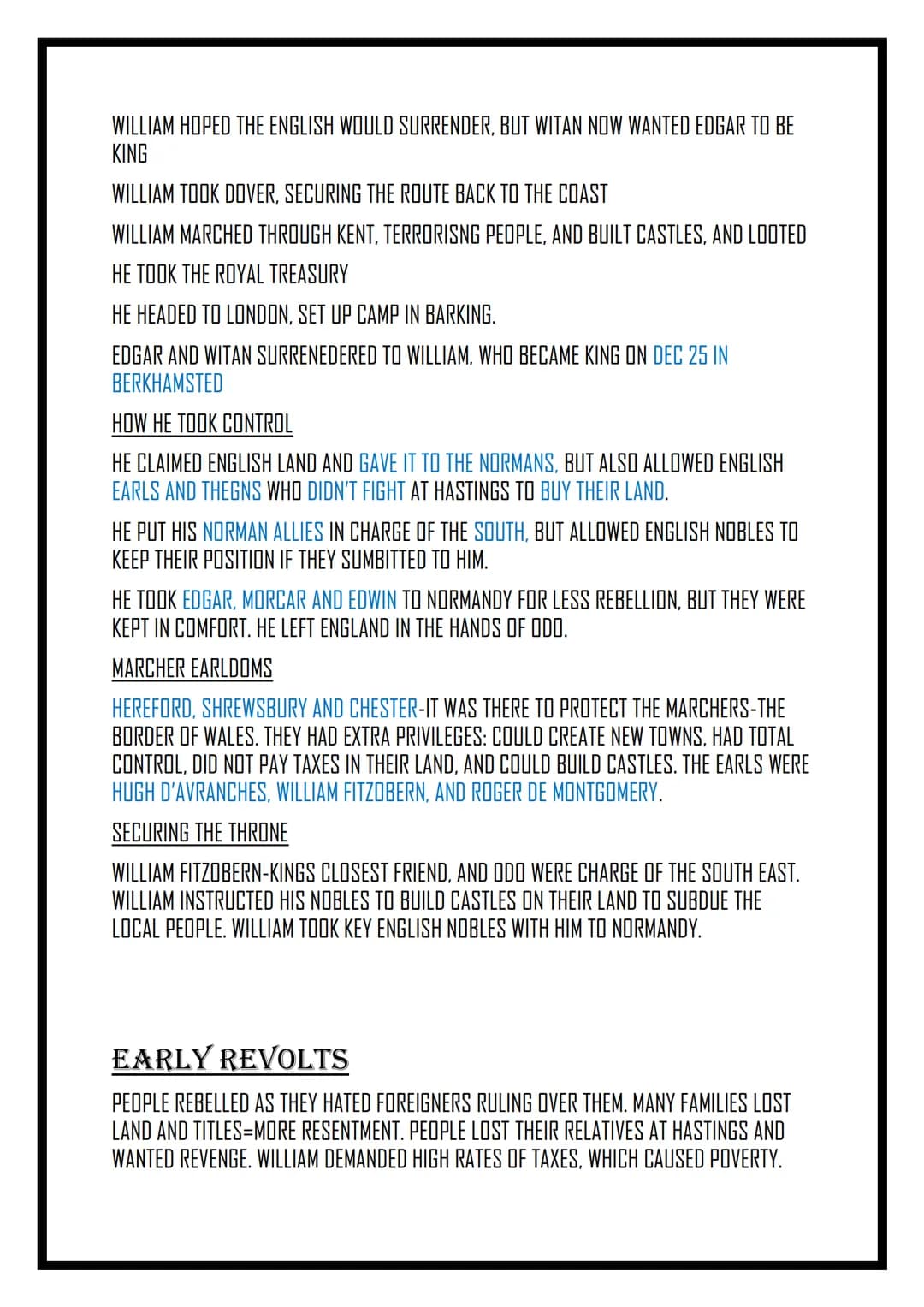 WILLIAM HOPED THE ENGLISH WOULD SURRENDER, BUT WITAN NOW WANTED EDGAR TO BE KING

WILLIAM TOOK DOVER, SECURING THE ROUTE BACK TO THE COAST

WILLIAM MARCHED THROUGH KENT, TERRORISNG PEOPLE, AND BUILT CASTLES, AND LOOTED

HE TOOK THE ROYAL TREASURY

HE HEADED TO LONDON, SET UP CAMP IN BARKING.

EDGAR AND WITAN SURRENEDERED TO WILLIAM, WHO BECAME KING ON DEC 25 IN BERKHAMSTED

HOW HE TOOK CONTROL

HE CLAIMED ENGLISH LAND AND GAVE IT TO THE NORMANS, BUT ALSO ALLOWED ENGLISH EARLS AND THEGNS WHO DIDN'T FIGHT AT HASTINGS TO BUY THEIR LAND.

HE PUT HIS NORMAN ALLIES IN CHARGE OF THE SOUTH, BUT ALLOWED ENGLISH NOBLES TO KEEP THEIR POSITION IF THEY SUMBITTED TO HIM.

HE TOOK EDGAR, MORCAR AND EDWIN TO NORMANDY FOR LESS REBELLION, BUT THEY WERE KEPT IN COMFORT. HE LEFT ENGLAND IN THE HANDS OF ODO.

MARCHER EARLDOMS

HEREFORD, SHREWSBURY AND CHESTER-IT WAS THERE TO PROTECT THE MARCHERS-THE BORDER OF WALES. THEY HAD EXTRA PRIVILEGES: COULD CREATE NEW TOWNS, HAD TOTAL CONTROL, DID NOT PAY TAXES IN THEIR LAND, AND COULD BUILD CASTLES. THE EARLS WERE HUGH D'AVRANCHES, WILLIAM FITZOBERN, AND ROGER DE MONTGOMERY.

SECURING THE THRONE

WILLIAM FITZOBERN-KINGS CLOSEST FRIEND, AND ODO WERE CHARGE OF THE SOUTH EAST. WILLIAM INSTRUCTED HIS NOBLES TO BUILD CASTLES ON THEIR LAND TO SUBDUE THE LOCAL PEOPLE. WILLIAM TOOK KEY ENGLISH NOBLES WITH HIM TO NORMANDY.

EARLY REVOLTS

PEOPLE REBELLED AS THEY HATED FOREIGNERS RULING OVER THEM. MANY FAMILIES LOST LAND AND TITLES=MORE RESENTMENT. PEOPLE LOST THEIR RELATIVES AT HASTINGS AND WANTED REVENGE. WILLIAM DEMANDED HIGH RATES OF TAXES, WHICH CAUSED POVERTY.